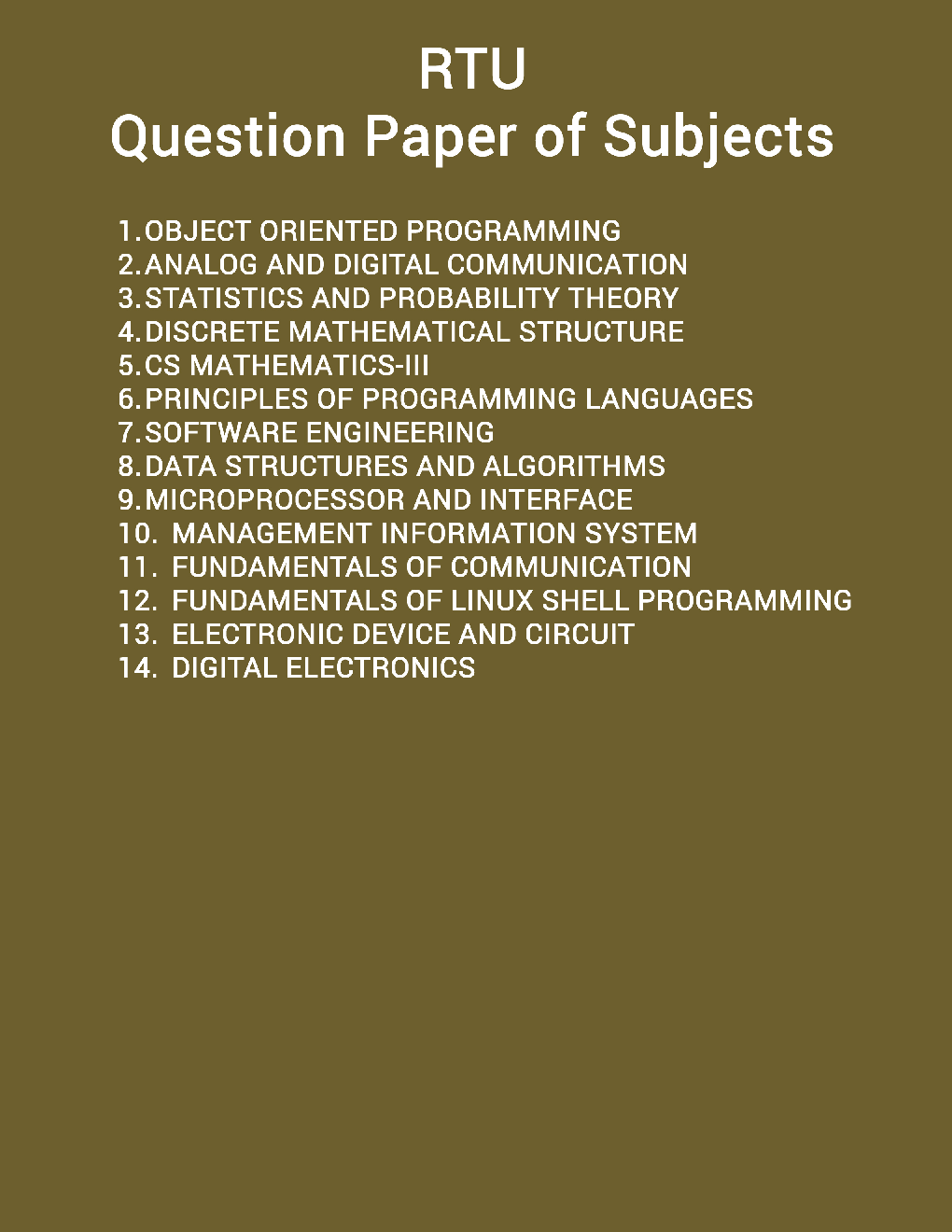 RTU
Question Paper of Subjects

1. OBJECT ORIENTED PROGRAMMING
2. ANALOG AND DIGITAL COMMUNICATION
3. STATISTICS AND PROBABILITY THEORY
4. DISCRETE MATHEMATICAL STRUCTURE
5. CS MATHEMATICS-III
6. PRINCIPLES OF PROGRAMMING LANGUAGES
7. SOFTWARE ENGINEERING
8. DATA STRUCTURES AND ALGORITHMS
9. MICROPROCESSOR AND INTERFACE
10. MANAGEMENT INFORMATION SYSTEM
11. FUNDAMENTALS OF COMMUNICATION
12. FUNDAMENTALS OF LINUX SHELL PROGRAMMING
13. ELECTRONIC DEVICE AND CIRCUIT
14. DIGITAL ELECTRONICS